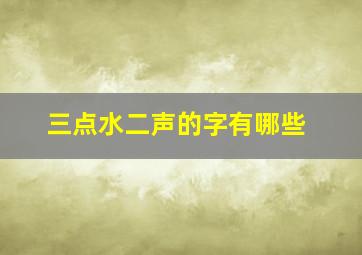 三点水二声的字有哪些